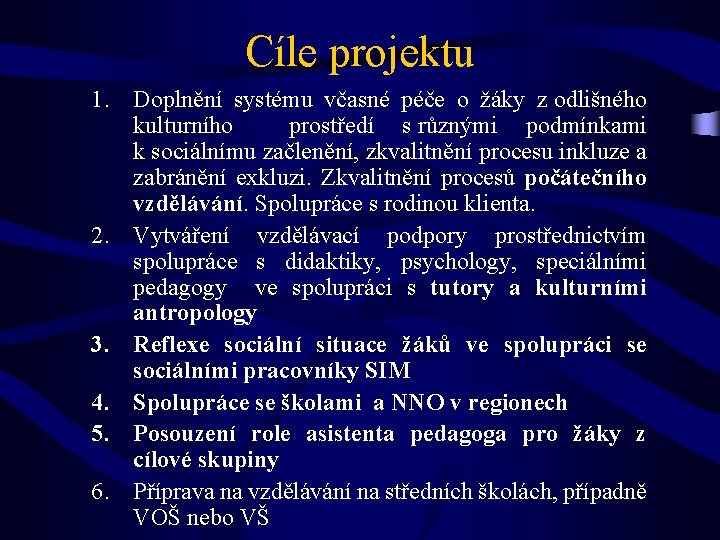 Cíle projektu

1. Doplnění systému včasné péče o žáky z odlišného kulturního prostředí s různými podmínkami k sociálnímu začlenění, zkvalitnění procesu inkluze a zabránění exkluzi. Zkvalitnění procesů počátečního vzdělávání. Spolupráce s rodinou klienta.

2. Vytváření vzdělávací podpory prostřednictvím spolupráce s didaktiky, psychology, speciálními pedagogy ve spolupráci s tutory a kulturními antropology

3. Reflexe sociální situace žáků ve spolupráci se sociálními pracovníky SIM

4. Spolupráce se školami a NNO v regionech

5. Posouzení role asistenta pedagoga pro žáky z cílové skupiny

6. Příprava na vzdělávání na středních školách, případně VOŠ nebo VŠ